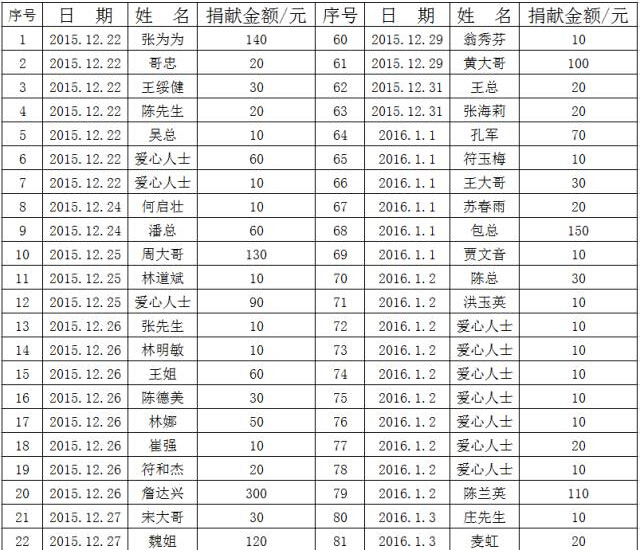 | 序号 | 日　期 | 姓　名 | 捐献金额/元 | 序号 | 日　期 | 姓　名 | 捐献金额/元 |
|---|---|---|---|---|---|---|---|
| 1 | 2015.12.22 | 张为为 | 140 | 60 | 2015.12.29 | 翁秀芬 | 10 |
| 2 | 2015.12.22 | 哥忠 | 20 | 61 | 2015.12.29 | 黄大哥 | 100 |
| 3 | 2015.12.22 | 王绥健 | 30 | 62 | 2015.12.31 | 王总 | 20 |
| 4 | 2015.12.22 | 陈先生 | 20 | 63 | 2015.12.31 | 张海莉 | 20 |
| 5 | 2015.12.22 | 吴总 | 10 | 64 | 2016.1.1 | 孔军 | 70 |
| 6 | 2015.12.22 | 爱心人士 | 60 | 65 | 2016.1.1 | 符玉梅 | 10 |
| 7 | 2015.12.22 | 爱心人士 | 10 | 66 | 2016.1.1 | 王大哥 | 30 |
| 8 | 2015.12.24 | 何启壮 | 10 | 67 | 2016.1.1 | 苏春雨 | 20 |
| 9 | 2015.12.24 | 潘总 | 60 | 68 | 2016.1.1 | 包总 | 150 |
| 10 | 2015.12.25 | 周大哥 | 130 | 69 | 2016.1.1 | 贾文音 | 10 |
| 11 | 2015.12.25 | 林道斌 | 10 | 70 | 2016.1.2 | 陈总 | 30 |
| 12 | 2015.12.25 | 爱心人士 | 90 | 71 | 2016.1.2 | 洪玉英 | 10 |
| 13 | 2015.12.26 | 张先生 | 10 | 72 | 2016.1.2 | 爱心人士 | 10 |
| 14 | 2015.12.26 | 林明敏 | 10 | 73 | 2016.1.2 | 爱心人士 | 10 |
| 15 | 2015.12.26 | 王姐 | 60 | 74 | 2016.1.2 | 爱心人士 | 10 |
| 16 | 2015.12.26 | 陈德美 | 30 | 75 | 2016.1.2 | 爱心人士 | 10 |
| 17 | 2015.12.26 | 林娜 | 50 | 76 | 2016.1.2 | 爱心人士 | 10 |
| 18 | 2015.12.26 | 崔强 | 10 | 77 | 2016.1.2 | 爱心人士 | 20 |
| 19 | 2015.12.26 | 符和杰 | 20 | 78 | 2016.1.2 | 爱心人士 | 10 |
| 20 | 2015.12.26 | 詹达兴 | 300 | 79 | 2016.1.2 | 陈兰英 | 110 |
| 21 | 2015.12.27 | 宋大哥 | 30 | 80 | 2016.1.3 | 庄先生 | 10 |
| 22 | 2015.12.27 | 魏姐 | 120 | 81 | 2016.1.3 | 麦虹 | 20 |